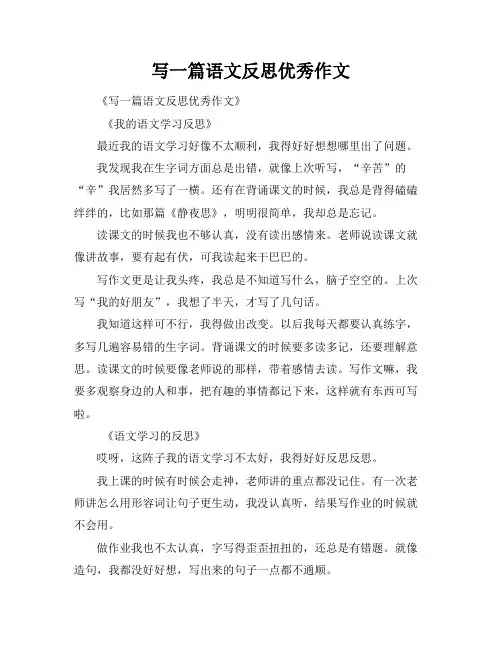 写一篇语文反思优秀作文

《写一篇语文反思优秀作文》

《我的语文学习反思》

最近我的语文学习好像不太顺利，我得好好想想哪里出了问题。

我发现我在生字词方面总是出错，就像上次听写，“辛苦”的“辛”我居然多写了一横。还有在背诵课文的时候，我总是背得磕磕绊绊的，比如那篇《静夜思》，明明很简单，我却总是忘记。

读课文的时候我也不够认真，没有读出感情来。老师说读课文就像讲故事，要有起有伏，可我读起来干巴巴的。

写作文更是让我头疼，我总是不知道写什么，脑子空空的。上次写“我的好朋友”，我想了半天，才写了几句话。

我知道这样可不行，我得做出改变。以后我每天都要认真练字，多写几遍容易错的生字词。背诵课文的时候要多读多记，还要理解意思。读课文的时候要像老师说的那样，带着感情去读。写作文嘛，我要多观察身边的人和事，把有趣的事情都记下来，这样就有东西可写啦。

《语文学习的反思》

哎呀，这阵子我的语文学习不太好，我得好好反思反思。

我上课的时候有时候会走神，老师讲的重点都没记住。有一次老师讲怎么用形容词让句子更生动，我没认真听，结果写作业的时候就不会用。

做作业我也不太认真，字写得歪歪扭扭的，还总是有错题。就像造句，我都没好好想，写出来的句子一点都不通顺。